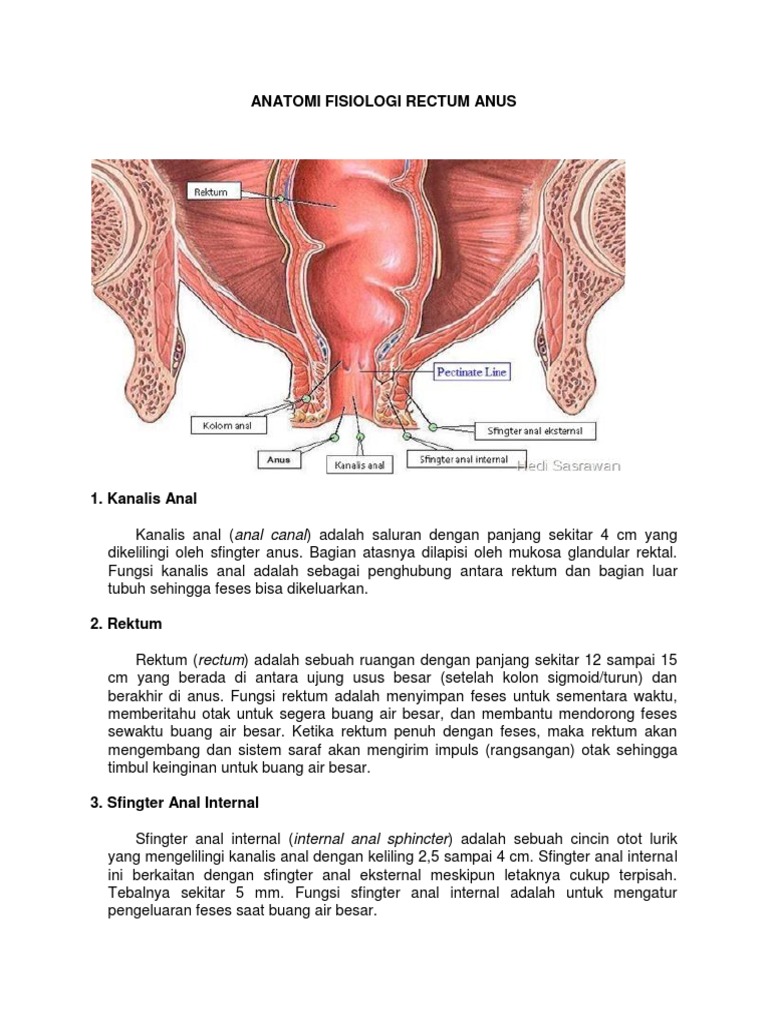 ANATOMI FISIOLOGI RECTUM ANUS

Rektum

Pectinate Line

Kolom anal

Sfingter anal eksternal

Anus

Kanalis anal

Sfingter anal internal

Hedi Sasrawan

1. Kanalis Anal

Kanalis anal (anal canal) adalah saluran dengan panjang sekitar 4 cm yang dikelilingi oleh sfingter anus. Bagian atasnya dilapisi oleh mukosa glandular rektal. Fungsi kanalis anal adalah sebagai penghubung antara rektum dan bagian luar tubuh sehingga feses bisa dikeluarkan.

2. Rektum

Rektum (rectum) adalah sebuah ruangan dengan panjang sekitar 12 sampai 15 cm yang berada di antara ujung usus besar (setelah kolon sigmoid/turun) dan berakhir di anus. Fungsi rektum adalah menyimpan feses untuk sementara waktu, memberitahu otak untuk segera buang air besar, dan membantu mendorong feses sewaktu buang air besar. Ketika rektum penuh dengan feses, maka rektum akan mengembang dan sistem saraf akan mengirim impuls (rangsangan) otak sehingga timbul keinginan untuk buang air besar.

3. Sfingter Anal Internal

Sfingter anal internal (internal anal sphincter) adalah sebuah cincin otot lurik yang mengelilingi kanalis anal dengan keliling 2,5 sampai 4 cm. Sfingter anal internal ini berkaitan dengan sfingter anal eksternal meskipun letaknya cukup terpisah. Tebalnya sekitar 5 mm. Fungsi sfingter anal internal adalah untuk mengatur pengeluaran feses saat buang air besar.